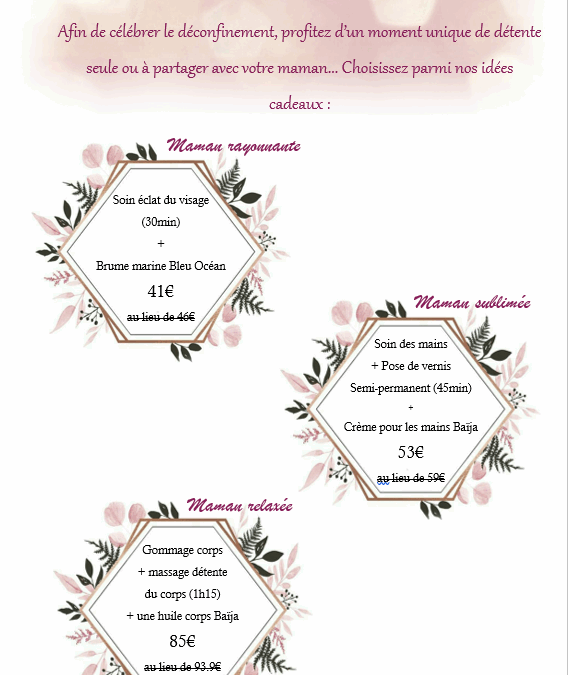 Afin de célébrer le déconfinement, profitez d'un moment unique de détente seule ou à partager avec votre maman... Choisissez parmi nos idées cadeaux :

Maman rayonnante

Soin éclat du visage
(30min)
+
Brume marine Bleu Océan
41€
au lieu de 46€

Maman sublimée

Soin des mains
+ Pose de vernis
Semi-permanent (45min)
+
Crème pour les mains Baïja
53€
au lieu de 59€

Maman relaxée

Gommage corps
+ massage détente
du corps (1h15)
+ une huile corps Baïja
85€
au lieu de 93.9€